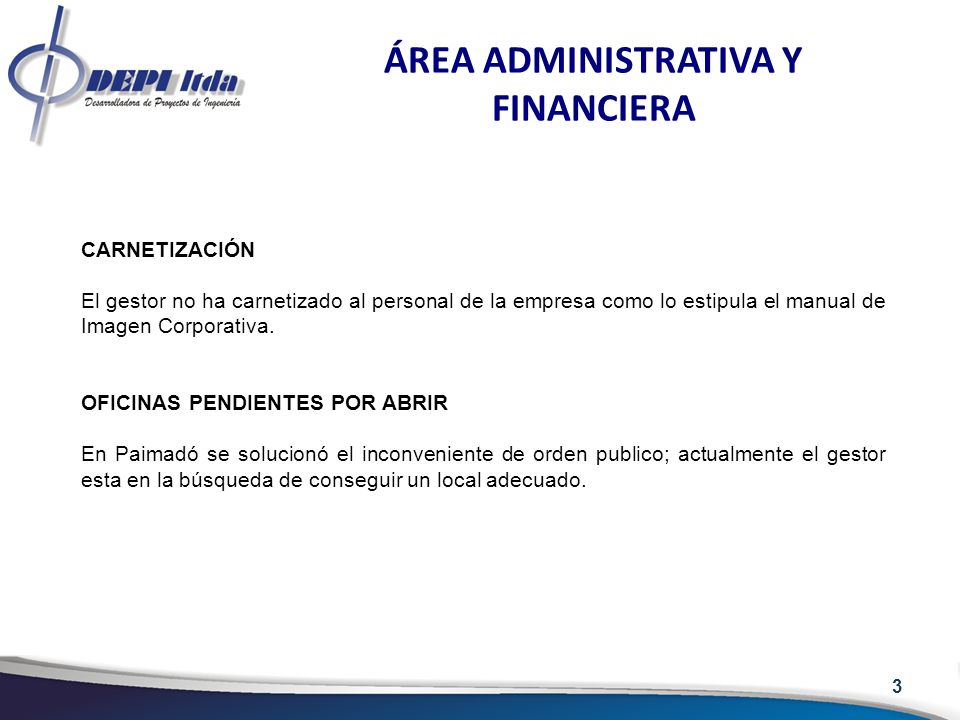 DEPI ltda
Desarrolladora de Proyectos de Ingeniería

ÁREA ADMINISTRATIVA Y FINANCIERA

CARNETIZACIÓN

El gestor no ha carnetizado al personal de la empresa como lo estipula el manual de Imagen Corporativa.

OFICINAS PENDIENTES POR ABRIR

En Paimadó se solucionó el inconveniente de orden publico; actualmente el gestor esta en la búsqueda de conseguir un local adecuado.

3